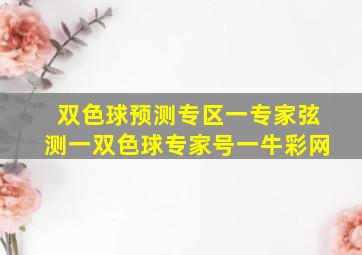 双色球预测专区一专家弦测一双色球专家号一牛彩网